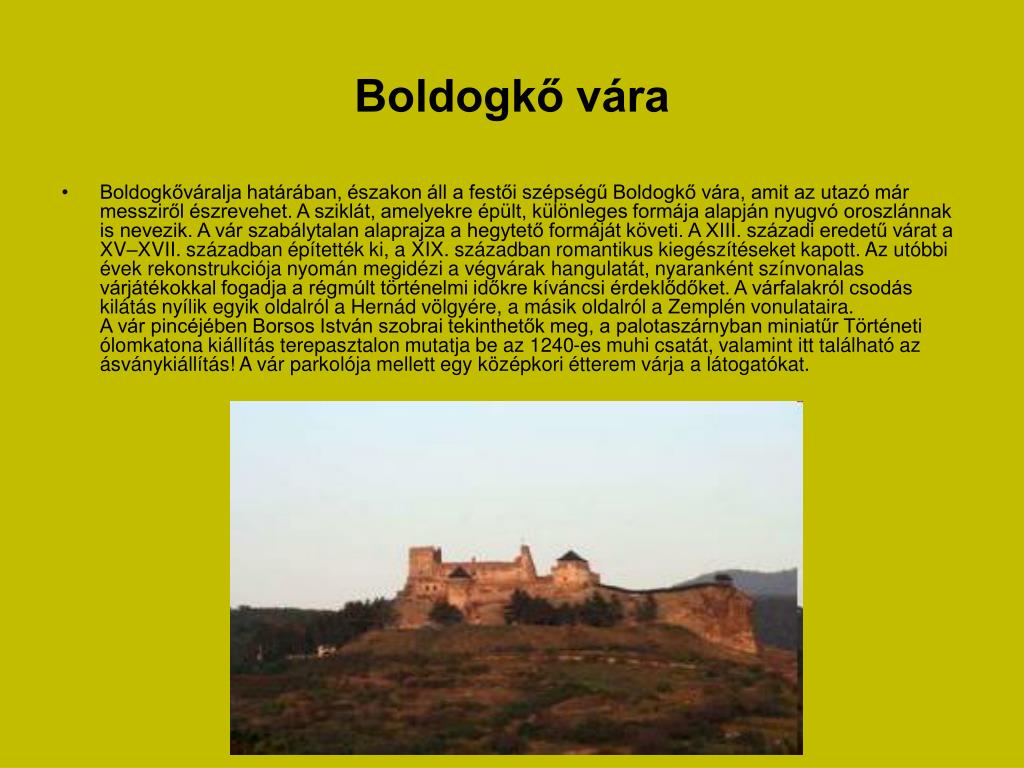 Boldogkő vára

• Boldogkőváralja határában, északon áll a festői szépségű Boldogkő vára, amit az utazó már messziről észrevehet. A sziklát, amelyekre épült, különleges formája alapján nyugvó oroszlánnak is nevezik. A vár szabálytalan alaprajza a hegytető formáját követi. A XIII. századi eredetű várat a XV–XVII. században építették ki, a XIX. században romantikus kiegészítéseket kapott. Az utóbbi évek rekonstrukciója nyomán megidézi a végvárak hangulatát, nyaranként színvonalas várjátékokkal fogadja a régmúlt történelmi időkre kíváncsi érdeklődőket. A várfalakról csodás kilátás nyílik egyik oldalról a Hernád völgyére, a másik oldalról a Zemplén vonulataira.
A vár pincéjében Borsos István szobrai tekinthetők meg, a palotaszárnyban miniatűr Történeti ólomkatona kiállítás terepasztalon mutatja be az 1240-es muhi csatát, valamint itt található az ásványkiállítás! A vár parkolója mellett egy középkori étterem várja a látogatókat.